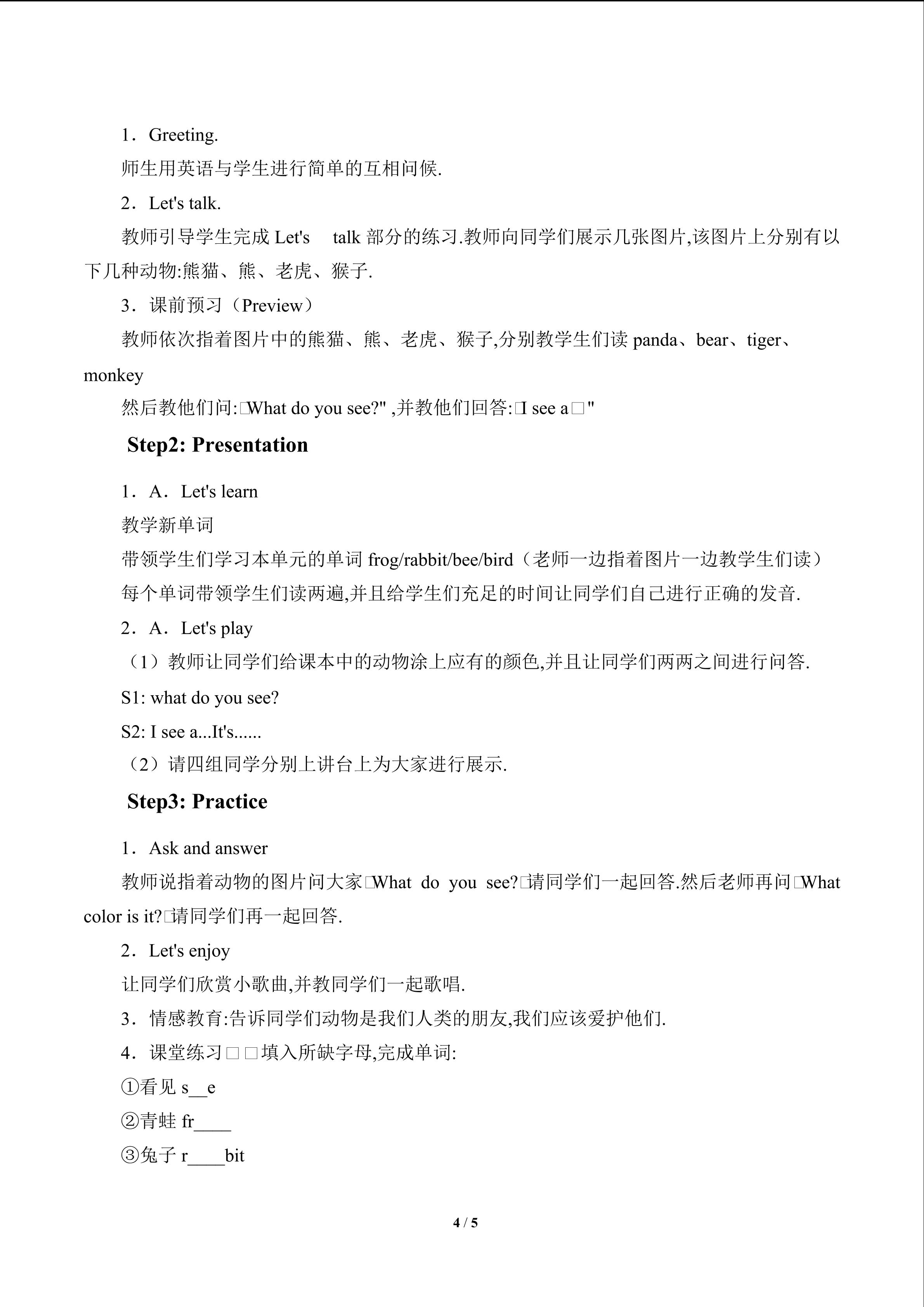 1．Greeting.

师生用英语与学生进行简单的互相问候.

2．Let's talk.

教师引导学生完成Let's talk部分的练习.教师向同学们展示几张图片,该图片上分别有以下几种动物:熊猫、熊、老虎、猴子.

3．课前预习（Preview）

教师依次指着图片中的熊猫、熊、老虎、猴子,分别教学生们读panda、bear、tiger、monkey

然后教他们问:□What do you see?" ,并教他们回答:□I see a□"

Step2: Presentation

1．A．Let's learn

教学新单词

带领学生们学习本单元的单词frog/rabbit/bee/bird（老师一边指着图片一边教学生们读）

每个单词带领学生们读两遍,并且给学生们充足的时间让同学们自己进行正确的发音.

2．A．Let's play

（1）教师让同学们给课本中的动物涂上应有的颜色,并且让同学们两两之间进行问答.

S1: what do you see?

S2: I see a...It's......

（2）请四组同学分别上讲台上为大家进行展示.

Step3: Practice

1．Ask and answer

教师说指着动物的图片问大家□What do you see?□请同学们一起回答.然后老师再问□What color is it?□请同学们再一起回答.

2．Let's enjoy

让同学们欣赏小歌曲,并教同学们一起歌唱.

3．情感教育:告诉同学们动物是我们人类的朋友,我们应该爱护他们.

4．课堂练习□□填入所缺字母,完成单词:

①看见s____e

②青蛙fr____

③兔子r____bit

4 / 5